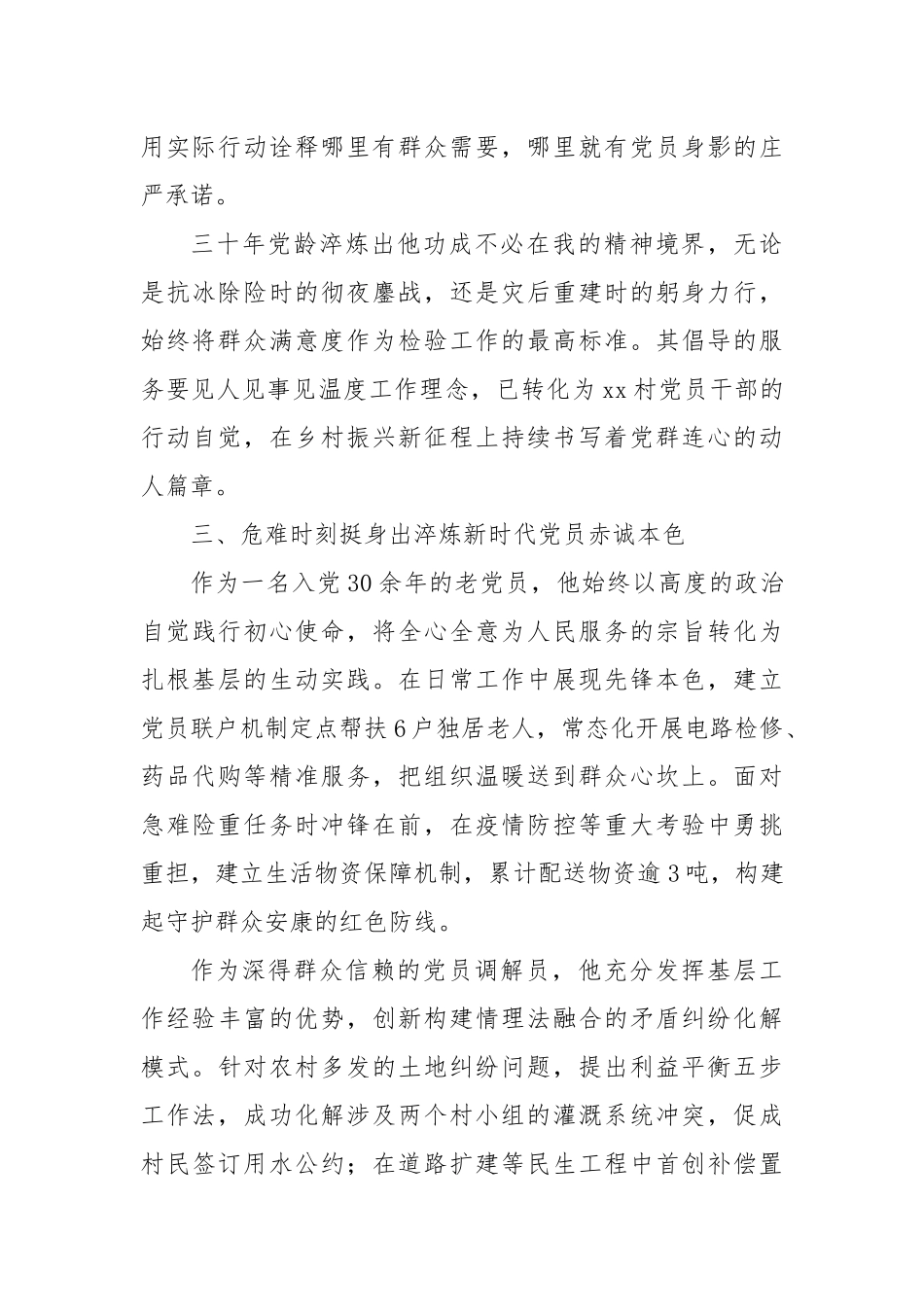 用实际行动诠释哪里有群众需要，哪里就有党员身影的庄严承诺。

三十年党龄淬炼出他功成不必在我的精神境界，无论是抗冰除险时的彻夜鏖战，还是灾后重建时的躬身力行，始终将群众满意度作为检验工作的最高标准。其倡导的服务要见人见事见温度工作理念，已转化为xx村党员干部的行动自觉，在乡村振兴新征程上持续书写着党群连心的动人篇章。

三、危难时刻挺身出淬炼新时代党员赤诚本色

作为一名入党30余年的老党员，他始终以高度的政治自觉践行初心使命，将全心全意为人民服务的宗旨转化为扎根基层的生动实践。在日常工作中展现先锋本色，建立党员联户机制定点帮扶6户独居老人，常态化开展电路检修、药品代购等精准服务，把组织温暖送到群众心坎上。面对急难险重任务时冲锋在前，在疫情防控等重大考验中勇挑重担，建立生活物资保障机制，累计配送物资逾3吨，构建起守护群众安康的红色防线。

作为深得群众信赖的党员调解员，他充分发挥基层工作经验丰富的优势，创新构建情理法融合的矛盾纠纷化解模式。针对农村多发的土地纠纷问题，提出利益平衡五步工作法，成功化解涉及两个村小组的灌溉系统冲突，促成村民签订用水公约；在道路扩建等民生工程中首创补偿置